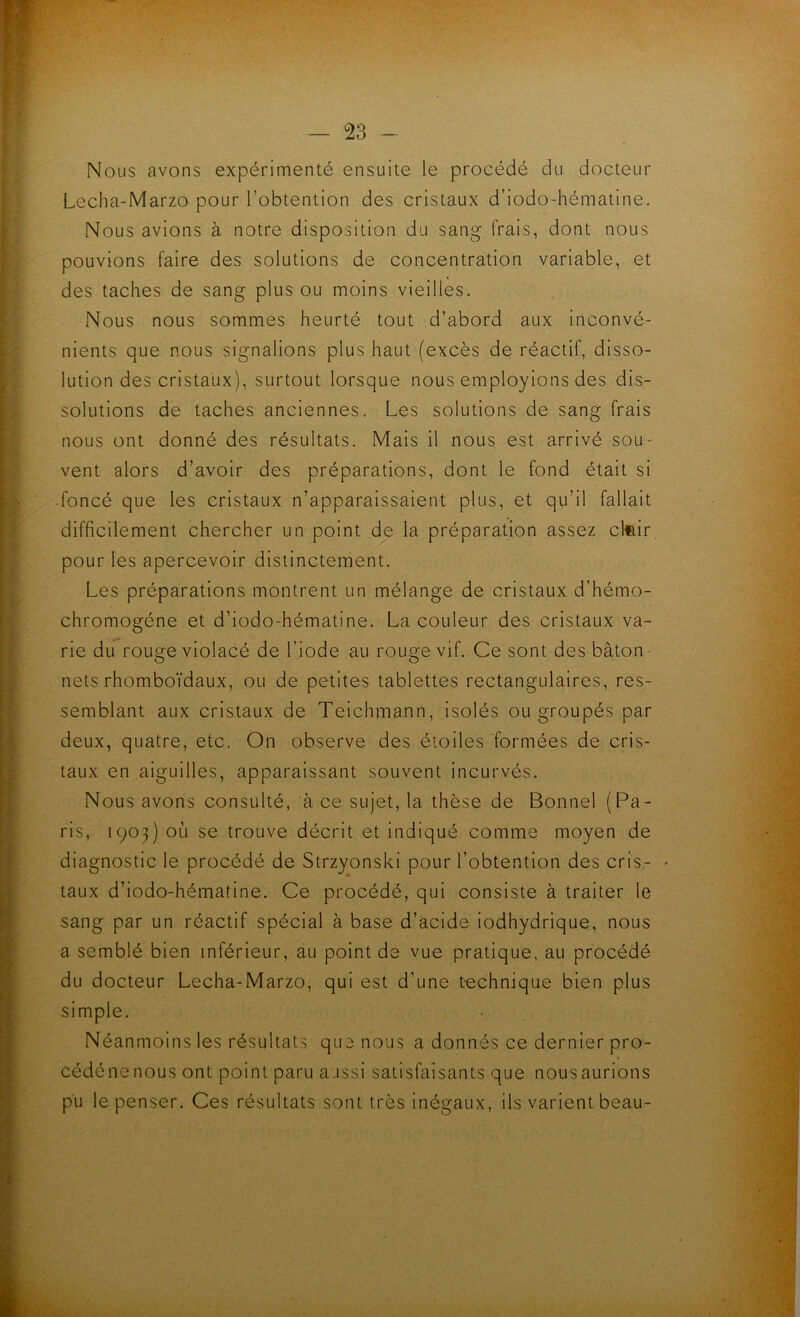 — 23 —

Nous avons expérimenté ensuite le procédé du docteur Lecha-Marzo pour l'obtention des cristaux d'iodo-hématine.

Nous avions à notre disposition du sang frais, dont nous pouvions faire des solutions de concentration variable, et des taches de sang plus ou moins vieilles.

Nous nous sommes heurté tout d'abord aux inconvénients que nous signalions plus haut (excès de réactif, dissolution des cristaux), surtout lorsque nous employions des dissolutions de taches anciennes. Les solutions de sang frais nous ont donné des résultats. Mais il nous est arrivé souvent alors d'avoir des préparations, dont le fond était si foncé que les cristaux n'apparaissaient plus, et qu'il fallait difficilement chercher un point de la préparation assez clair pour les apercevoir distinctement.

Les préparations montrent un mélange de cristaux d'hémochromogéne et d'iodo-hématine. La couleur des cristaux varie du rouge violacé de l'iode au rouge vif. Ce sont des bâtonnets rhomboïdaux, ou de petites tablettes rectangulaires, ressemblant aux cristaux de Teichmann, isolés ou groupés par deux, quatre, etc. On observe des étoiles formées de cristaux en aiguilles, apparaissant souvent incurvés.

Nous avons consulté, à ce sujet, la thèse de Bonnel (Paris, 1903) où se trouve décrit et indiqué comme moyen de diagnostic le procédé de Strzyonski pour l'obtention des cristaux d'iodo-hématine. Ce procédé, qui consiste à traiter le sang par un réactif spécial à base d'acide iodhydrique, nous a semblé bien inférieur, au point de vue pratique, au procédé du docteur Lecha-Marzo, qui est d'une technique bien plus simple.

Néanmoins les résultats que nous a donnés ce dernier procédé ne nous ont point paru aussi satisfaisants que nous aurions pu le penser. Ces résultats sont très inégaux, ils varient beau-